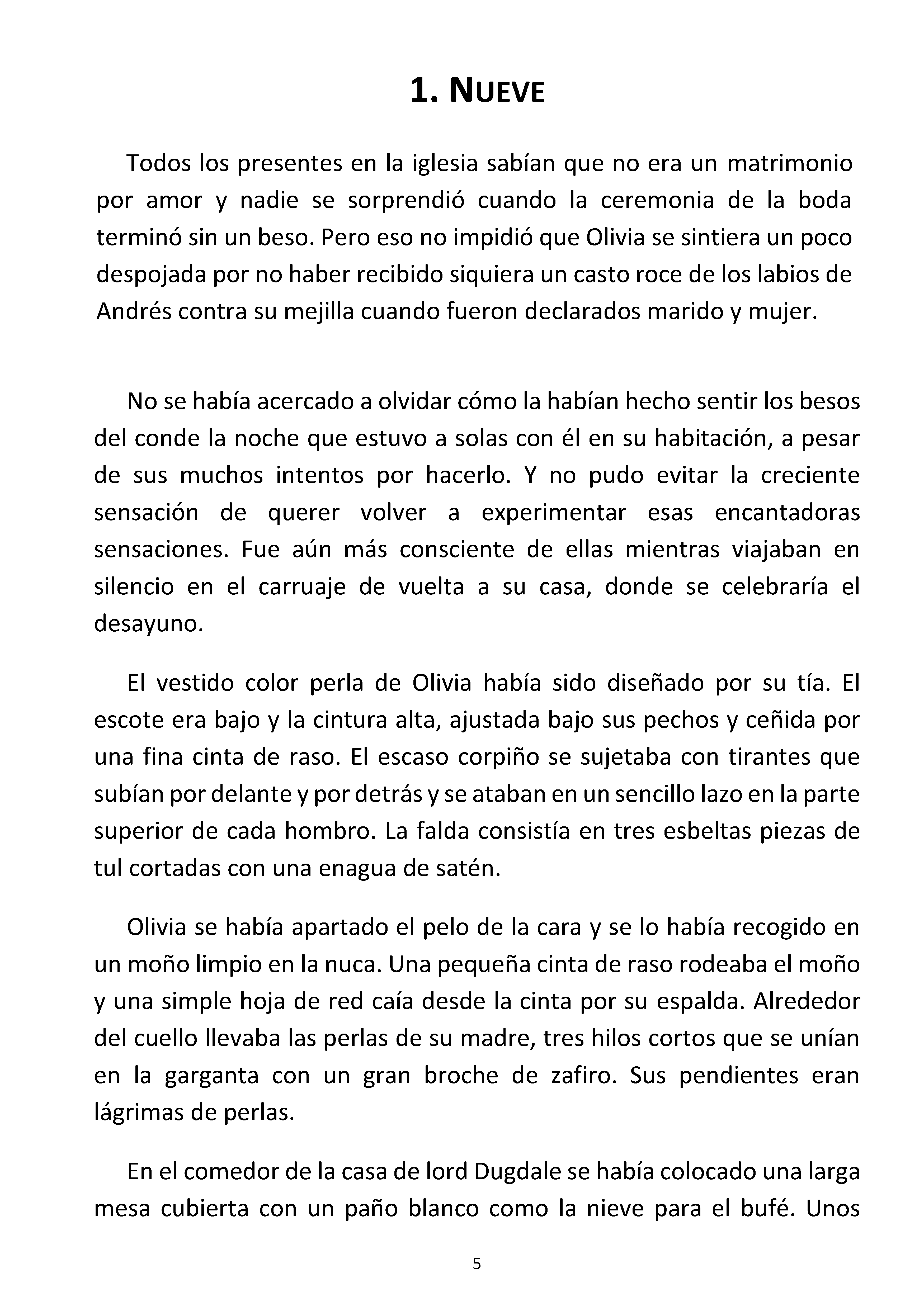 1. NUEVE

Todos los presentes en la iglesia sabían que no era un matrimonio por amor y nadie se sorprendió cuando la ceremonia de la boda terminó sin un beso. Pero eso no impidió que Olivia se sintiera un poco despojada por no haber recibido siquiera un casto roce de los labios de Andrés contra su mejilla cuando fueron declarados marido y mujer.

No se había acercado a olvidar cómo la habían hecho sentir los besos del conde la noche que estuvo a solas con él en su habitación, a pesar de sus muchos intentos por hacerlo. Y no pudo evitar la creciente sensación de querer volver a experimentar esas encantadoras sensaciones. Fue aún más consciente de ellas mientras viajaban en silencio en el carruaje de vuelta a su casa, donde se celebraría el desayuno.

El vestido color perla de Olivia había sido diseñado por su tía. El escote era bajo y la cintura alta, ajustada bajo sus pechos y ceñida por una fina cinta de raso. El escaso corpiño se sujetaba con tirantes que subían por delante y por detrás y se ataban en un sencillo lazo en la parte superior de cada hombro. La falda consistía en tres esbeltas piezas de tul cortadas con una enagua de satén.

Olivia se había apartado el pelo de la cara y se lo había recogido en un moño limpio en la nuca. Una pequeña cinta de raso rodeaba el moño y una simple hoja de red caía desde la cinta por su espalda. Alrededor del cuello llevaba las perlas de su madre, tres hilos cortos que se unían en la garganta con un gran broche de zafiro. Sus pendientes eran lágrimas de perlas.

En el comedor de la casa de lord Dugdale se había colocado una larga mesa cubierta con un paño blanco como la nieve para el bufé. Unos

5